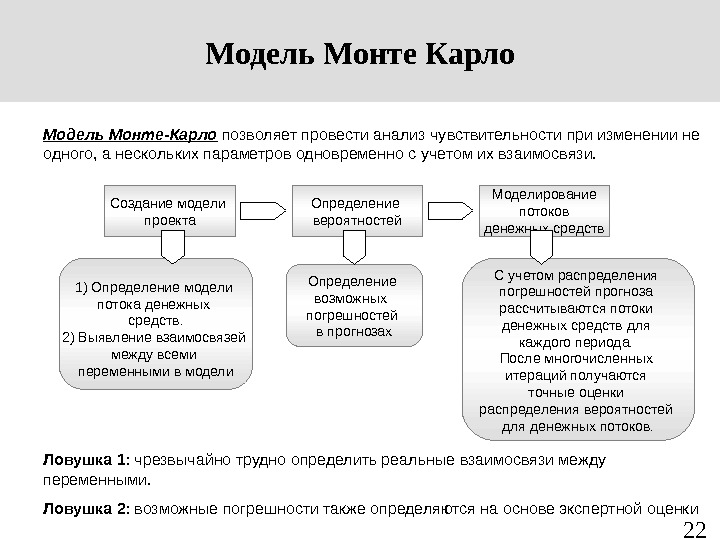 Модель Монте Карло

Модель Монте-Карло позволяет провести анализ чувствительности при изменении не одного, а нескольких параметров одновременно с учетом их взаимосвязи.

Создание модели проекта

Определение вероятностей

Моделирование потоков денежных средств

1) Определение модели потока денежных средств.
2) Выявление взаимосвязей между всеми переменными в модели

Определение возможных погрешностей в прогнозах

С учетом распределения погрешностей прогноза рассчитываются потоки денежных средств для каждого периода.
После многочисленных итераций получаются точные оценки распределения вероятностей для денежных потоков.

Ловушка 1: чрезвычайно трудно определить реальные взаимосвязи между переменными.

Ловушка 2: возможные погрешности также определяются на основе экспертной оценки

22